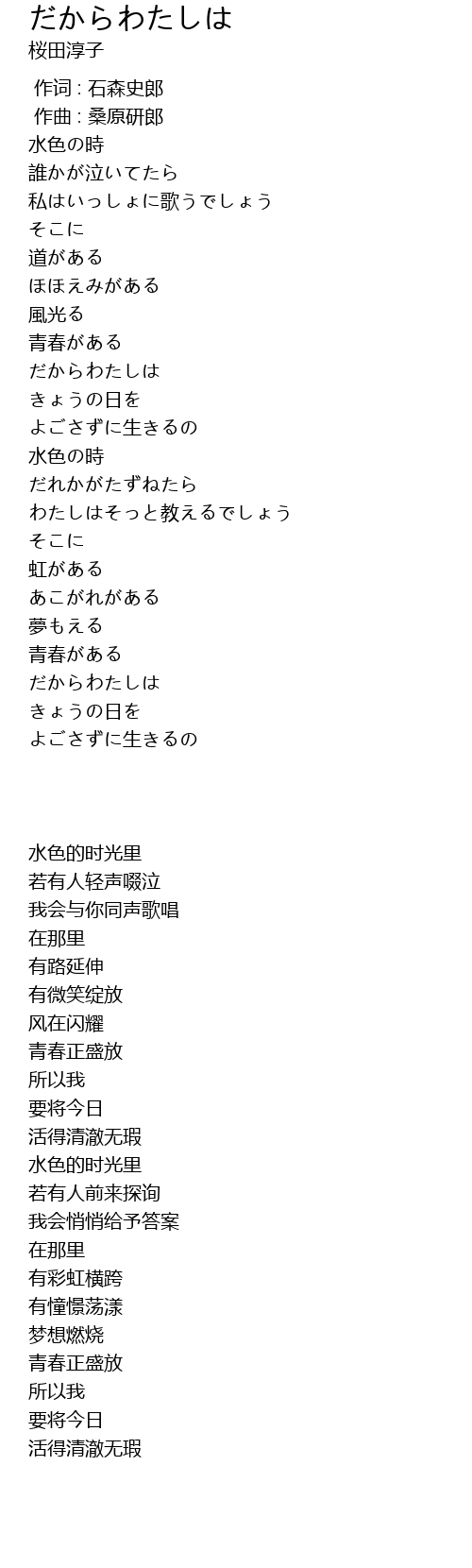 だからわたしは
桜田淳子

作词 : 石森史郎
作曲 : 桑原研郎
水色の時
誰かが泣いてたら
私はいっしょに歌うでしょう
そこに
道がある
ほほえみがある
風光る
青春がある
だからわたしは
きょうの日を
よごさずに生きるの
水色の時
だれかがたずねたら
わたしはそっと教えるでしょう
そこに
虹がある
あこがれがある
夢もえる
青春がある
だからわたしは
きょうの日を
よごさずに生きるの

水色的时光里
若有人轻声啜泣
我会与你同声歌唱
在那里
有路延伸
有微笑绽放
风在闪耀
青春正盛放
所以我
要将今日
活得清澈无瑕
水色的时光里
若有人前来探询
我会悄悄给予答案
在那里
有彩虹横跨
有憧憬荡漾
梦想燃烧
青春正盛放
所以我
要将今日
活得清澈无瑕